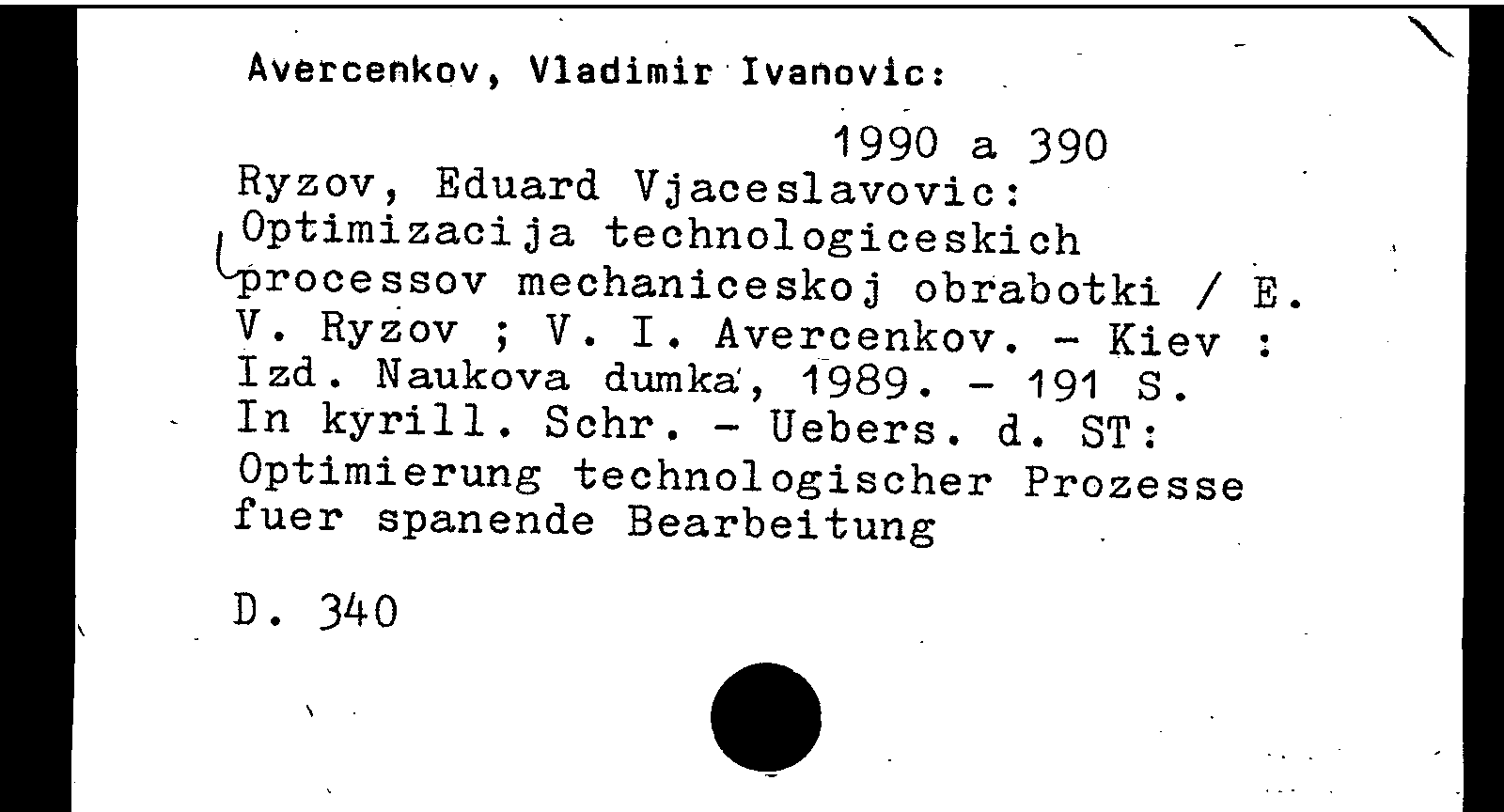 Avercenkov, Vladimir Ivanovic:

1990 a 390

Ryzov, Eduard Vjaceslavovic:
Optimizacija technologiceskich processov mechaniceskoj obrabotki / E. V. Ryzov ; V. I. Avercenkov. - Kiev : Izd. Naukova dumka, 1989. - 191 S.
In kyrill. Schr. - Uebers. d. ST:
Optimierung technologischer Prozesse fuer spanende Bearbeitung

D. 340